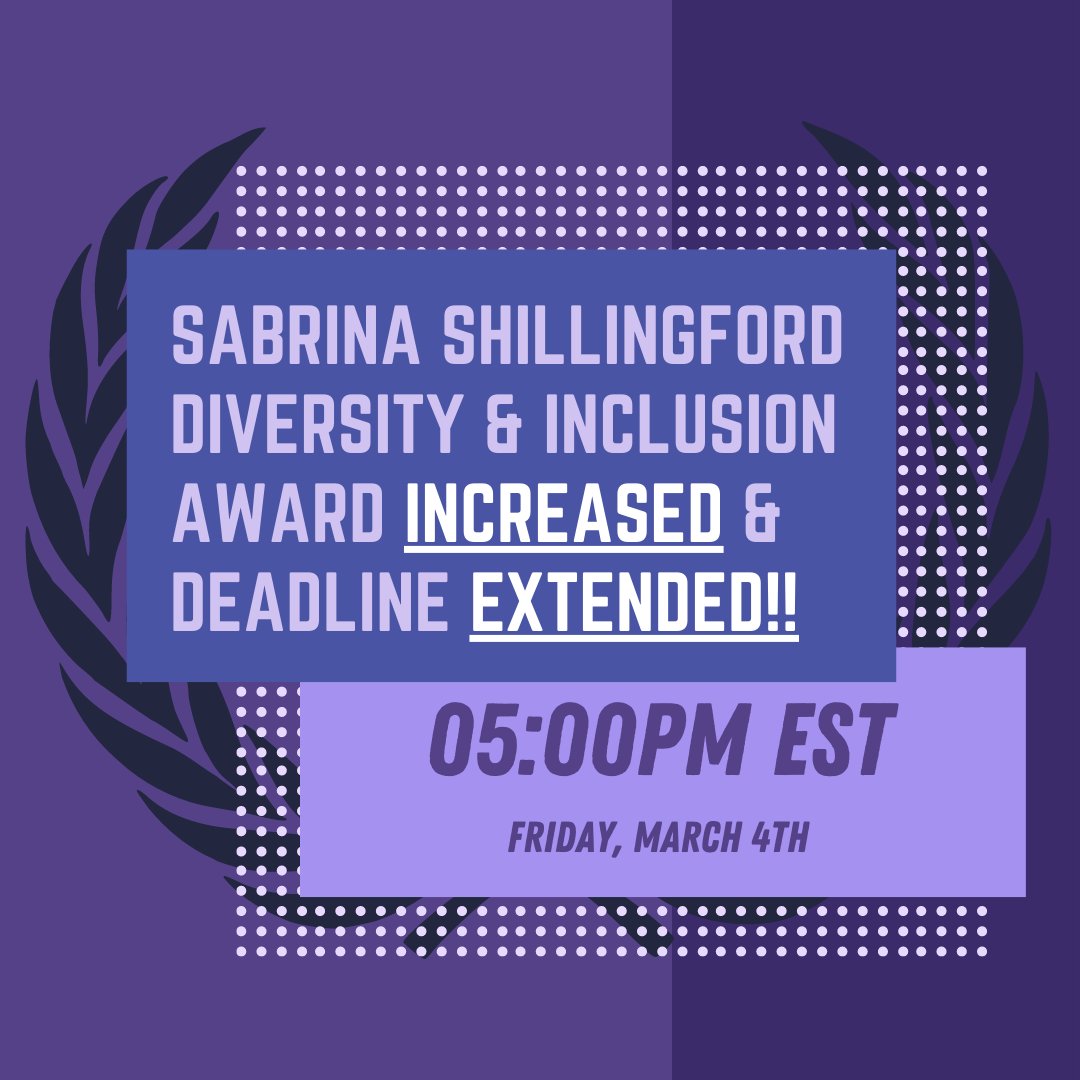 SABRINA SHILLINGFORD DIVERSITY & INCLUSION AWARD INCREASED & DEADLINE EXTENDED!!

05:00PM EST

FRIDAY, MARCH 4TH